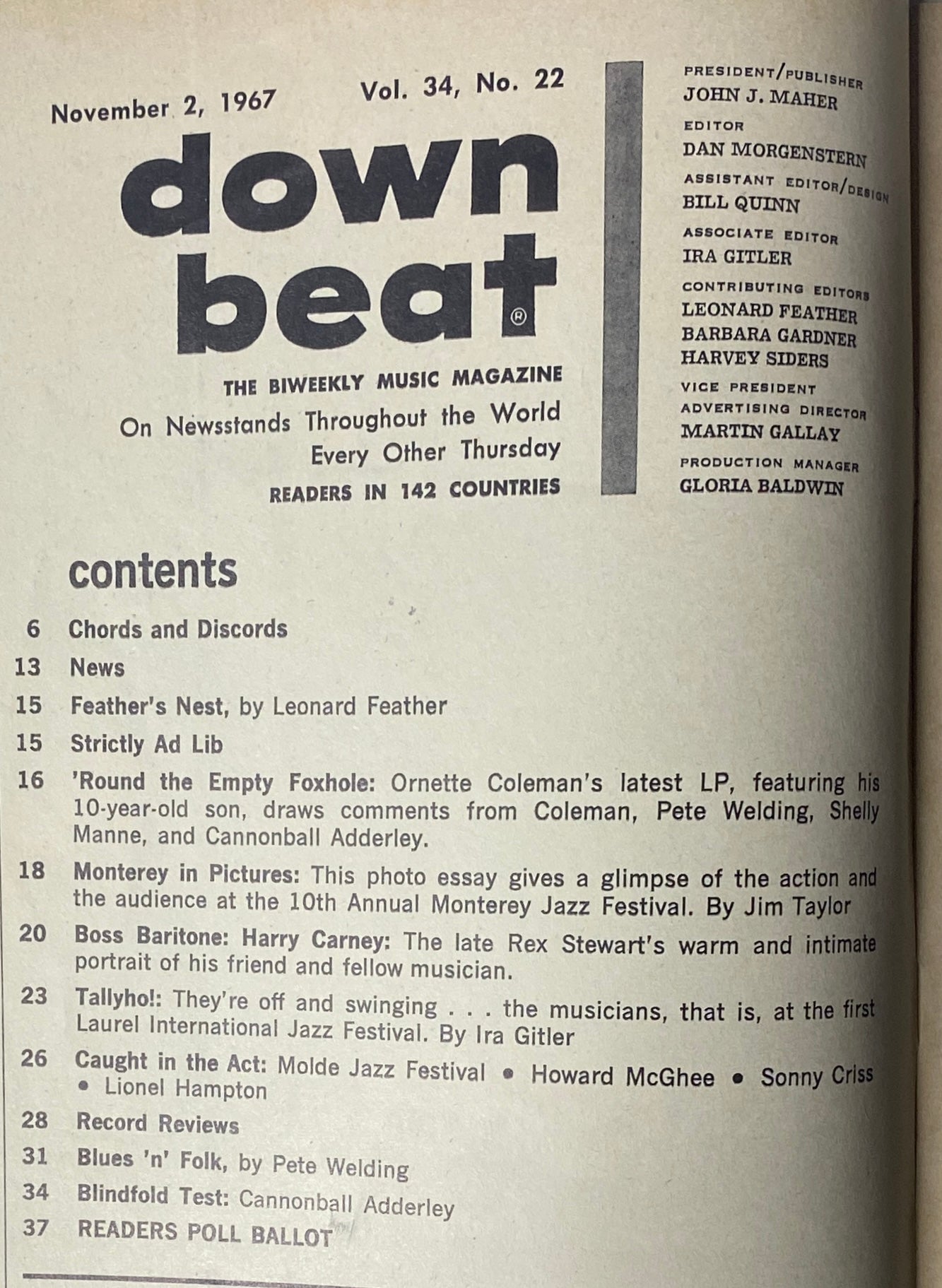 November 2, 1967 Vol. 34, No. 22

down beat®

THE BIWEEKLY MUSIC MAGAZINE
On Newsstands Throughout the World
Every Other Thursday
READERS IN 142 COUNTRIES

PRESIDENT/PUBLISHER
JOHN J. MAHER
EDITOR
DAN MORGENSTERN
ASSISTANT EDITOR/DESIGN
BILL QUINN
ASSOCIATE EDITOR
IRA GITLER
CONTRIBUTING EDITORS
LEONARD FEATHER
BARBARA GARDNER
HARVEY SIDERS
VICE PRESIDENT
ADVERTISING DIRECTOR
MARTIN GALLAY
PRODUCTION MANAGER
GLORIA BALDWIN

contents

6 Chords and Discords
13 News
15 Feather's Nest, by Leonard Feather
15 Strictly Ad Lib
16 'Round the Empty Foxhole: Ornette Coleman's latest LP, featuring his 10-year-old son, draws comments from Coleman, Pete Welding, Shelly Manne, and Cannonball Adderley.
18 Monterey in Pictures: This photo essay gives a glimpse of the action and the audience at the 10th Annual Monterey Jazz Festival. By Jim Taylor
20 Boss Baritone: Harry Carney: The late Rex Stewart's warm and intimate portrait of his friend and fellow musician.
23 Tallyho!: They're off and swinging . . . the musicians, that is, at the first Laurel International Jazz Festival. By Ira Gitler
26 Caught in the Act: Molde Jazz Festival • Howard McGhee • Sonny Criss • Lionel Hampton
28 Record Reviews
31 Blues 'n' Folk, by Pete Welding
34 Blindfold Test: Cannonball Adderley
37 READERS POLL BALLOT